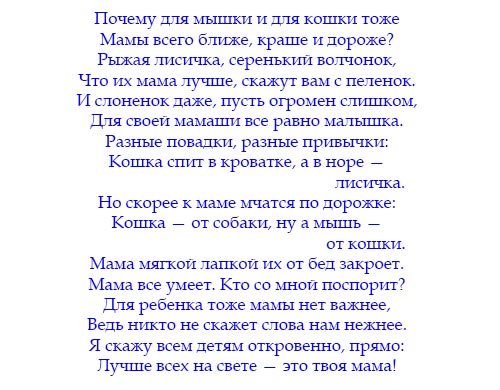 Почему для мышки и для кошки тоже
Мамы всего ближе, краше и дороже?
Рыжая лисичка, серенький волчонок,
Что их мама лучше, скажут вам с пеленок.
И слоненок даже, пусть огромен слишком,
Для своей мамаши все равно малышка.
Разные повадки, разные привычки:
Кошка спит в кроватке, а в норе —
лисичка.
Но скорее к маме мчатся по дорожке:
Кошка — от собаки, ну а мышь —
от кошки.
Мама мягкой лапкой их от бед закроет.
Мама все умеет. Кто со мной поспорит?
Для ребенка тоже мамы нет важнее,
Ведь никто не скажет слова нам нежнее.
Я скажу всем детям откровенно, прямо:
Лучше всех на свете — это твоя мама!